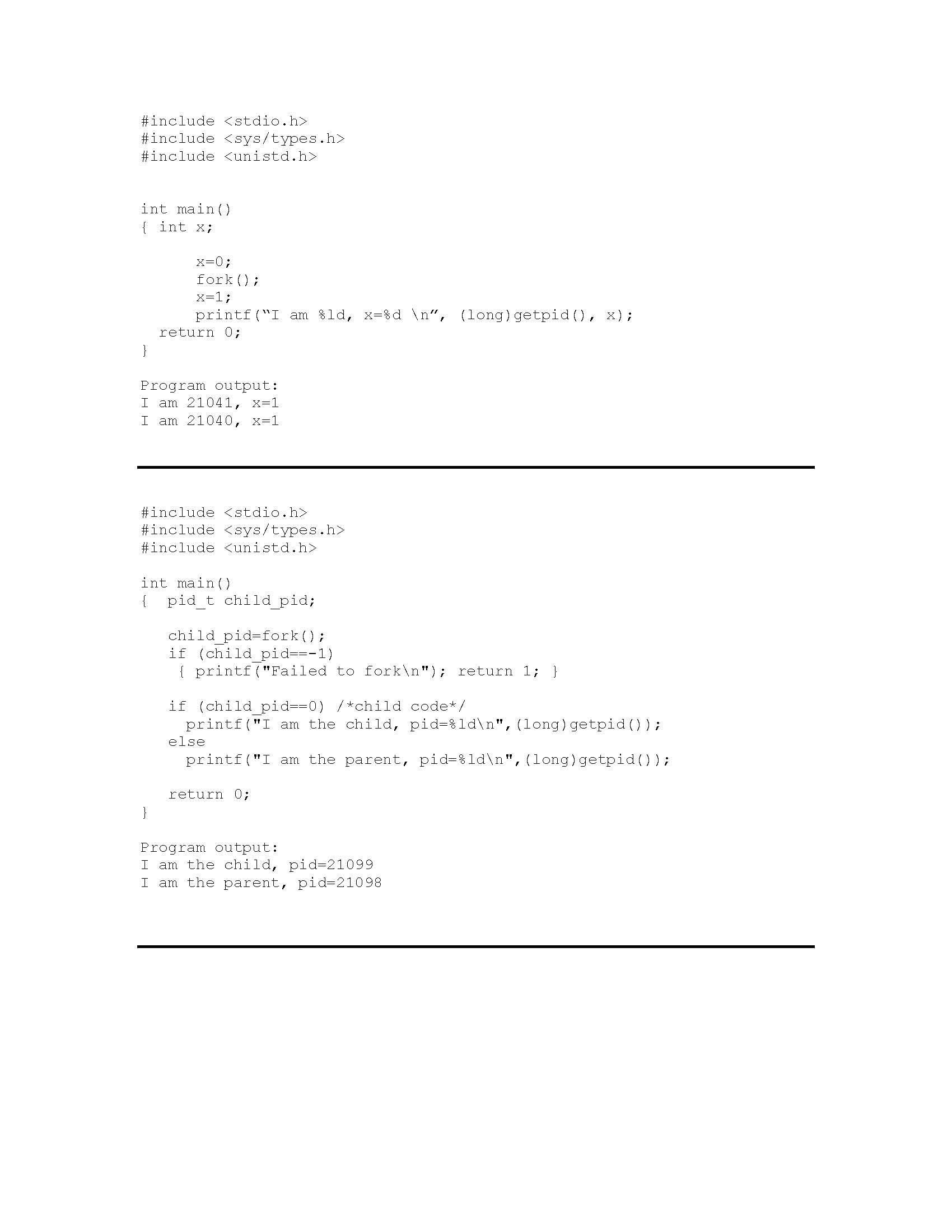 #include <stdio.h>
#include <sys/types.h>
#include <unistd.h>

int main()
{ int x;

      x=0;
      fork();
      x=1;
      printf(“I am %ld, x=%d \n”, (long)getpid(), x);
  return 0;
}

Program output:
I am 21041, x=1
I am 21040, x=1

#include <stdio.h>
#include <sys/types.h>
#include <unistd.h>

int main()
{  pid_t child_pid;

   child_pid=fork();
   if (child_pid==-1)
    { printf("Failed to fork\n"); return 1; }

   if (child_pid==0) /*child code*/
     printf("I am the child, pid=%ld\n",(long)getpid());
   else
     printf("I am the parent, pid=%ld\n",(long)getpid());

   return 0;
}

Program output:
I am the child, pid=21099
I am the parent, pid=21098